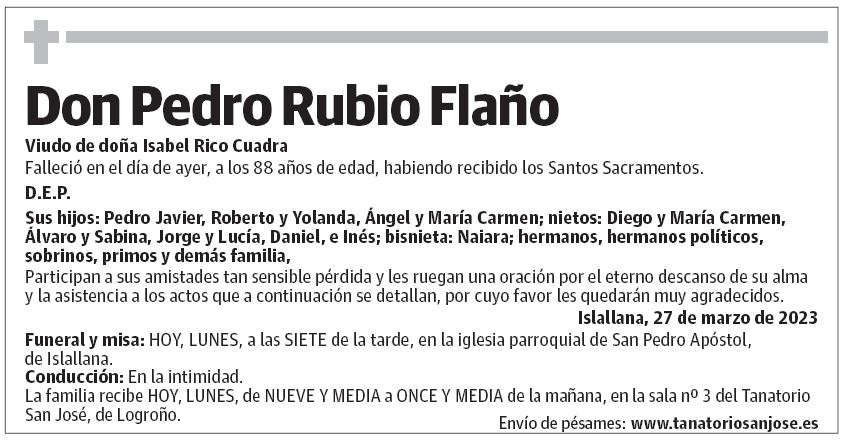 Don Pedro Rubio Flaño

Viudo de doña Isabel Rico Cuadra

Falleció en el día de ayer, a los 88 años de edad, habiendo recibido los Santos Sacramentos.

D.E.P.

Sus hijos: Pedro Javier, Roberto y Yolanda, Ángel y María Carmen; nietos: Diego y María Carmen, Álvaro y Sabina, Jorge y Lucía, Daniel, e Inés; bisnieta: Naiara; hermanos, hermanos políticos, sobrinos, primos y demás familia,

Participan a sus amistades tan sensible pérdida y les ruegan una oración por el eterno descanso de su alma y la asistencia a los actos que a continuación se detallan, por cuyo favor les quedarán muy agradecidos.

Islallana, 27 de marzo de 2023

Funeral y misa: HOY, LUNES, a las SIETE de la tarde, en la iglesia parroquial de San Pedro Apóstol, de Islallana.

Conducción: En la intimidad.

La familia recibe HOY, LUNES, de NUEVE Y MEDIA a ONCE Y MEDIA de la mañana, en la sala nº 3 del Tanatorio San José, de Logroño.

Envío de pésames: www.tanatoriosanjose.es